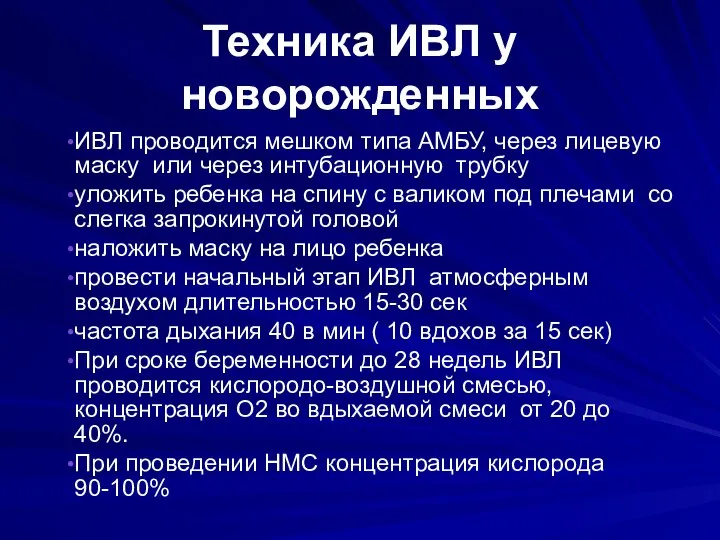 Техника ИВЛ у новорожденных

•ИВЛ проводится мешком типа АМБУ, через лицевую маску или через интубационную трубку

•уложить ребенка на спину с валиком под плечами со слегка запрокинутой головой

•наложить маску на лицо ребенка

•провести начальный этап ИВЛ атмосферным воздухом длительностью 15-30 сек

•частота дыхания 40 в мин ( 10 вдохов за 15 сек)

•При сроке беременности до 28 недель ИВЛ проводится кислородо-воздушной смесью, концентрация О2 во вдыхаемой смеси от 20 до 40%.

•При проведении НМС концентрация кислорода 90-100%